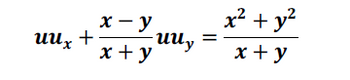 $uu_x + \frac{x-y}{x+y}uu_y = \frac{x^2+y^2}{x+y}$